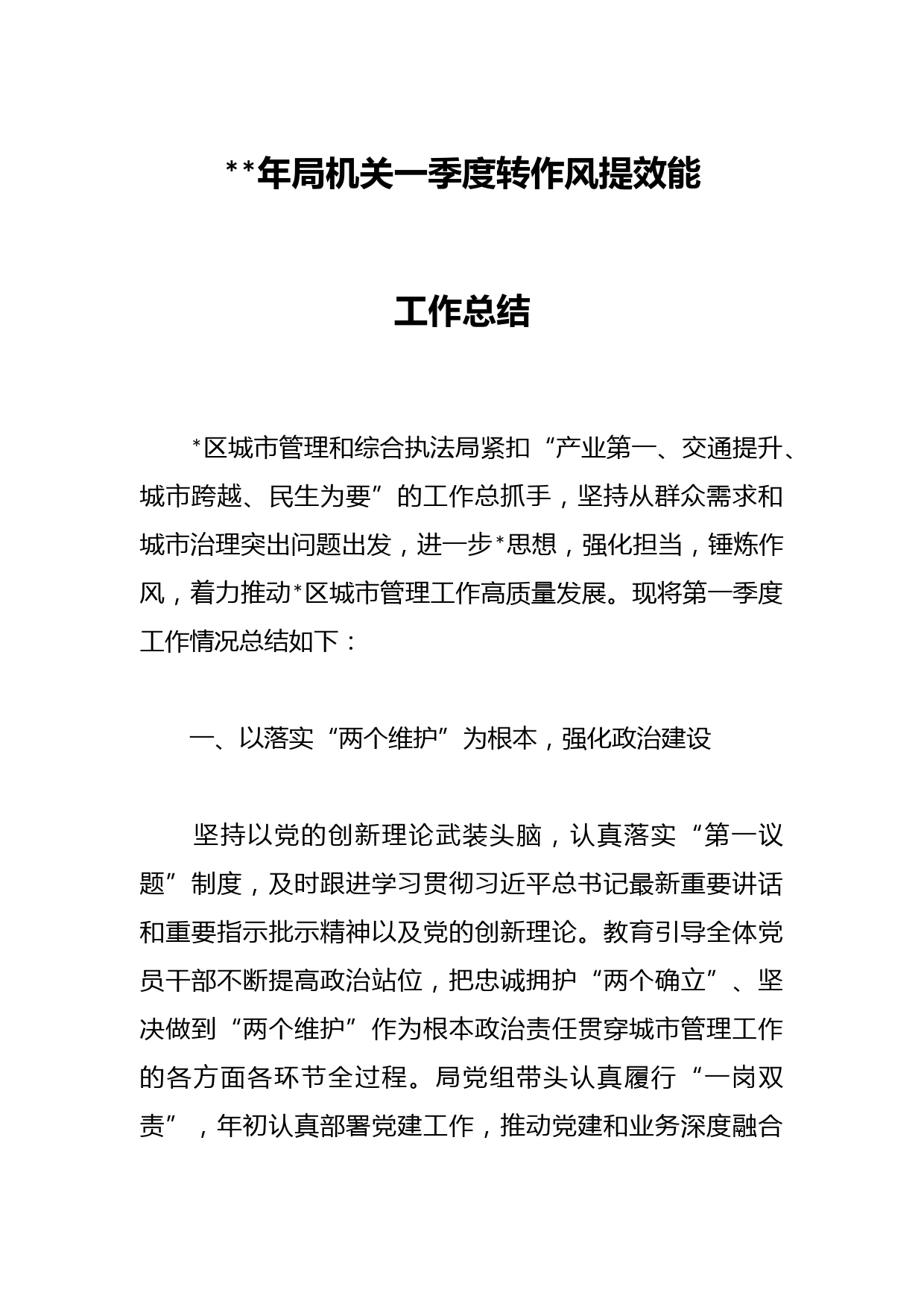 **年局机关一季度转作风提效能

工作总结

*区城市管理和综合执法局紧扣“产业第一、交通提升、城市跨越、民生为要”的工作总抓手，坚持从群众需求和城市治理突出问题出发，进一步*思想，强化担当，锤炼作风，着力推动*区城市管理工作高质量发展。现将第一季度工作情况总结如下：

一、以落实“两个维护”为根本，强化政治建设

坚持以党的创新理论武装头脑，认真落实“第一议题”制度，及时跟进学习贯彻习近平总书记最新重要讲话和重要指示批示精神以及党的创新理论。教育引导全体党员干部不断提高政治站位，把忠诚拥护“两个确立”、坚决做到“两个维护”作为根本政治责任贯穿城市管理工作的各方面各环节全过程。局党组带头认真履行“一岗双责”，年初认真部署党建工作，推动党建和业务深度融合